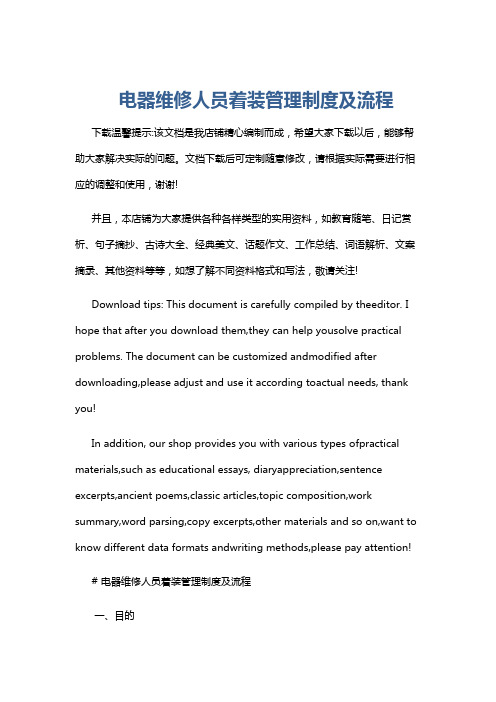 电器维修人员着装管理制度及流程

下载温馨提示:该文档是我店铺精心编制而成，希望大家下载以后，能够帮助大家解决实际的问题。文档下载后可定制随意修改，请根据实际需要进行相应的调整和使用，谢谢!

并且，本店铺为大家提供各种各样类型的实用资料，如教育随笔、日记赏析、句子摘抄、古诗大全、经典美文、话题作文、工作总结、词语解析、文案摘录、其他资料等等，如想了解不同资料格式和写法，敬请关注!

Download tips: This document is carefully compiled by theeditor. I hope that after you download them,they can help yousolve practical problems. The document can be customized andmodified after downloading,please adjust and use it according toactual needs, thank you!

In addition, our shop provides you with various types ofpractical materials,such as educational essays, diaryappreciation,sentence excerpts,ancient poems,classic articles,topic composition,work summary,word parsing,copy excerpts,other materials and so on,want to know different data formats andwriting methods,please pay attention!

# 电器维修人员着装管理制度及流程

一、目的